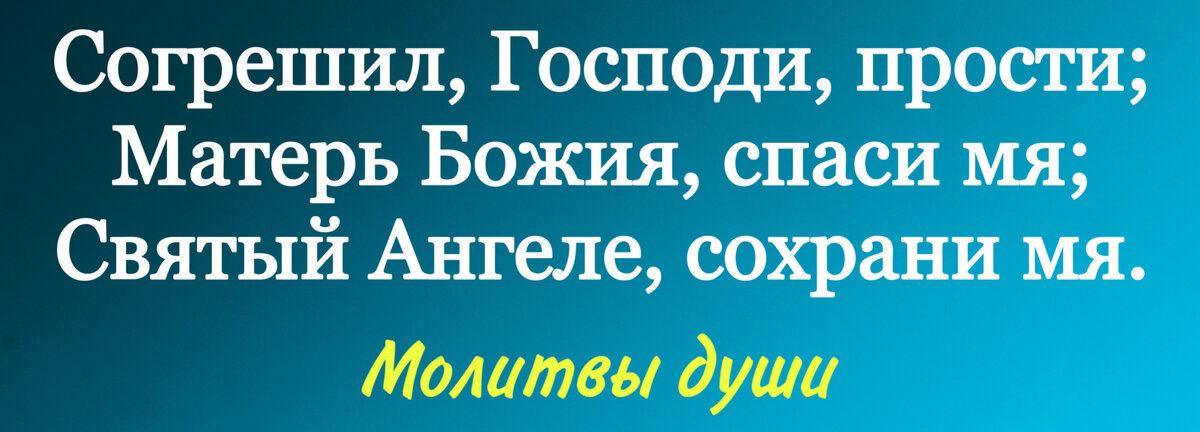 Согрешил, Господи, прости;
Матерь Божия, спаси мя;
Святый Ангеле, сохрани мя.

Молитвы души